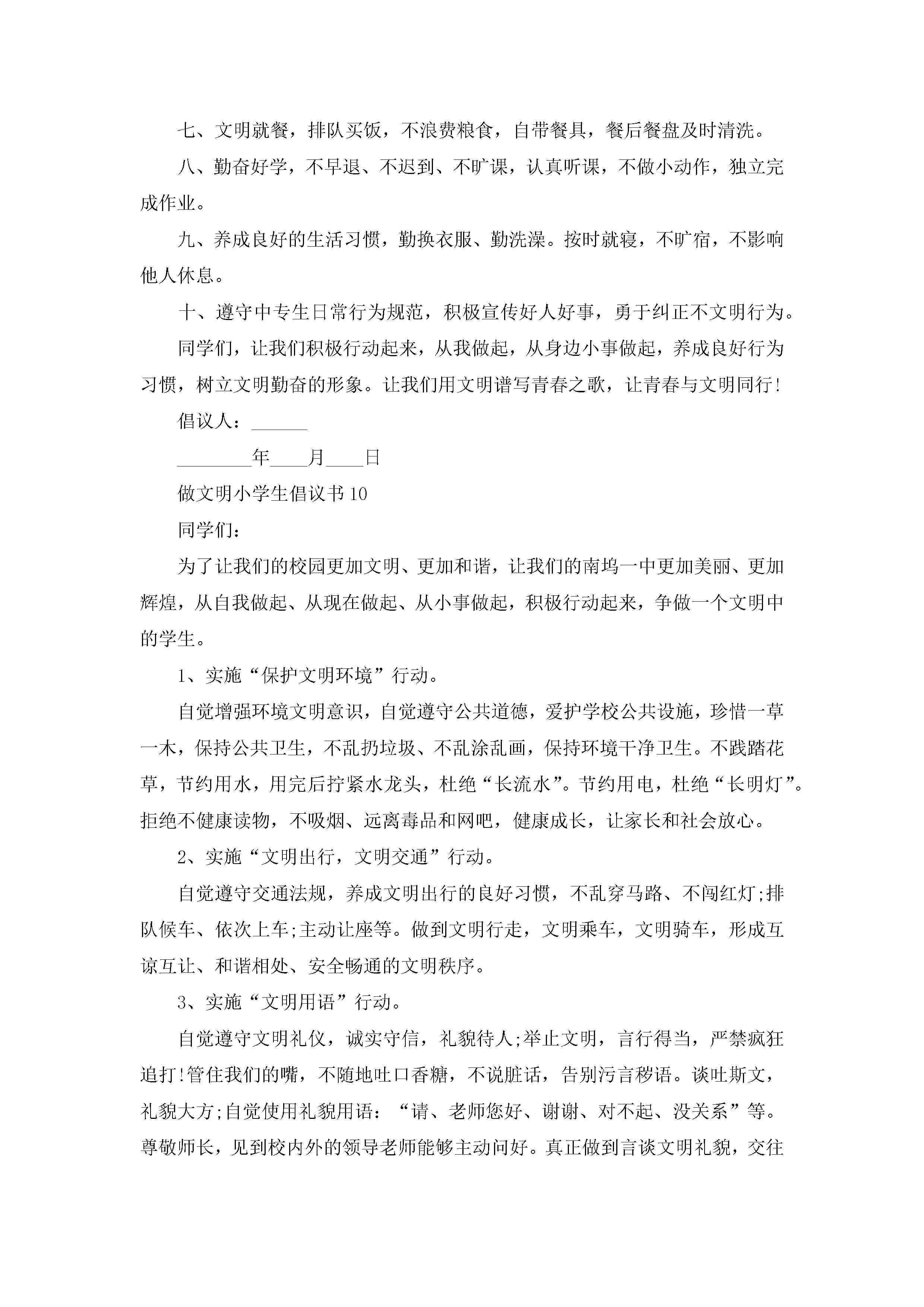 七、文明就餐，排队买饭，不浪费粮食，自带餐具，餐后餐盘及时清洗。

八、勤奋好学，不早退、不迟到、不旷课，认真听课，不做小动作，独立完成作业。

九、养成良好的生活习惯，勤换衣服、勤洗澡。按时就寝，不旷宿，不影响他人休息。

十、遵守中专生日常行为规范，积极宣传好人好事，勇于纠正不文明行为。

同学们，让我们积极行动起来，从我做起，从身边小事做起，养成良好行为习惯，树立文明勤奋的形象。让我们用文明谱写青春之歌，让青春与文明同行!

倡议人：______

________年____月____日

做文明小学生倡议书10

同学们：

为了让我们的校园更加文明、更加和谐，让我们的南坞一中更加美丽、更加辉煌，从自我做起、从现在做起、从小事做起，积极行动起来，争做一个文明中的学生。

1、实施“保护文明环境”行动。

自觉增强环境文明意识，自觉遵守公共道德，爱护学校公共设施，珍惜一草一木，保持公共卫生，不乱扔垃圾、不乱涂乱画，保持环境干净卫生。不践踏花草，节约用水，用完后拧紧水龙头，杜绝“长流水”。节约用电，杜绝“长明灯”。拒绝不健康读物，不吸烟、远离毒品和网吧，健康成长，让家长和社会放心。

2、实施“文明出行，文明交通”行动。

自觉遵守交通法规，养成文明出行的良好习惯，不乱穿马路、不闯红灯;排队候车、依次上车;主动让座等。做到文明行走，文明乘车，文明骑车，形成互谅互让、和谐相处、安全畅通的文明秩序。

3、实施“文明用语”行动。

自觉遵守文明礼仪，诚实守信，礼貌待人;举止文明，言行得当，严禁疯狂追打!管住我们的嘴，不随地吐口香糖，不说脏话，告别污言秽语。谈吐斯文，礼貌大方;自觉使用礼貌用语：“请、老师您好、谢谢、对不起、没关系”等。尊敬师长，见到校内外的领导老师能够主动问好。真正做到言谈文明礼貌，交往